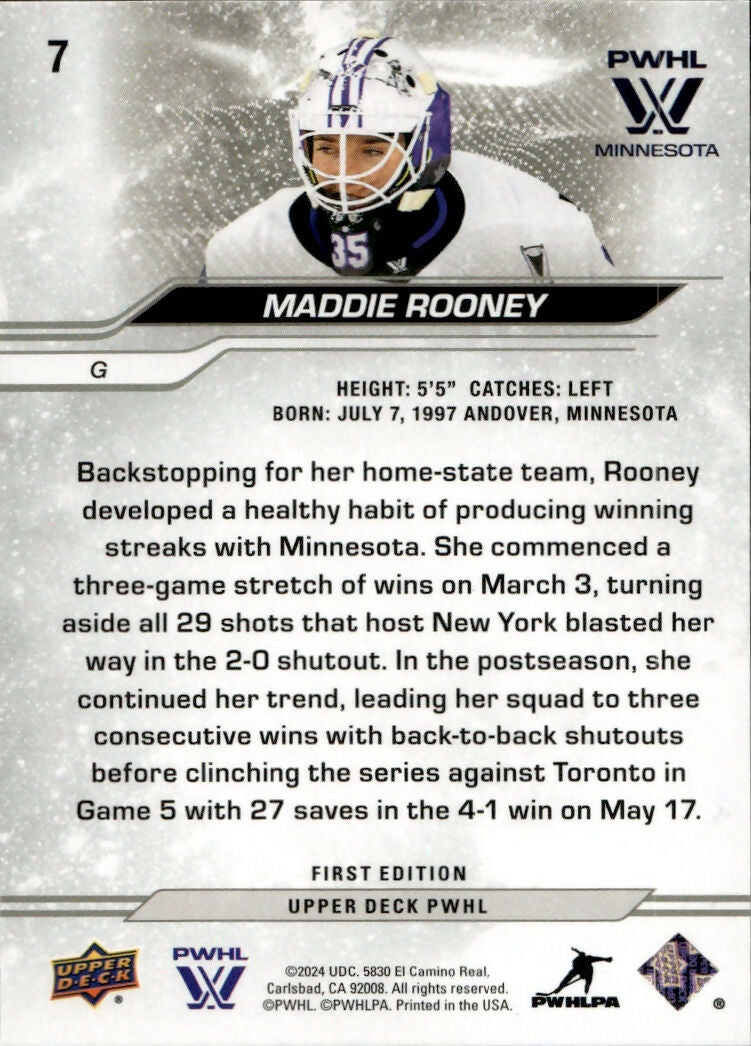 7

PWHL
MINNESOTA

35

MADDIE ROONEY

G

HEIGHT: 5'5" CATCHES: LEFT
BORN: JULY 7, 1997 ANDOVER, MINNESOTA

Backstopping for her home-state team, Rooney developed a healthy habit of producing winning streaks with Minnesota. She commenced a three-game stretch of wins on March 3, turning aside all 29 shots that host New York blasted her way in the 2-0 shutout. In the postseason, she continued her trend, leading her squad to three consecutive wins with back-to-back shutouts before clinching the series against Toronto in Game 5 with 27 saves in the 4-1 win on May 17.

FIRST EDITION
UPPER DECK PWHL

UPPER DECK
PWHL

©2024 UDC. 5830 El Camino Real, Carlsbad, CA 92008. All rights reserved. ©PWHL. ©PWHLPA. Printed in the USA.

PWHLPA